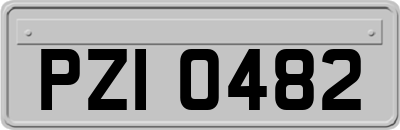 PZI 0482